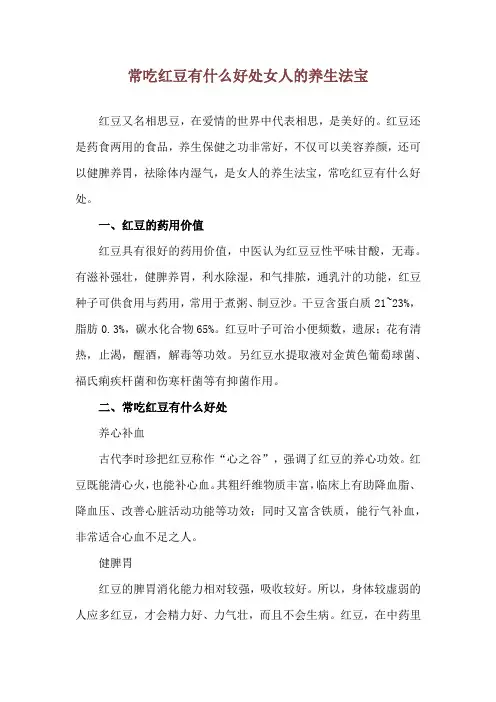 常吃红豆有什么好处女人的养生法宝

红豆又名相思豆，在爱情的世界中代表相思，是美好的。红豆还是药食两用的食品，养生保健之功非常好，不仅可以美容养颜，还可以健脾养胃，祛除体内湿气，是女人的养生法宝，常吃红豆有什么好处。

一、红豆的药用价值

红豆具有很好的药用价值，中医认为红豆豆性平味甘酸，无毒。有滋补强壮，健脾养胃，利水除湿，和气排脓，通乳汁的功能，红豆种子可供食用与药用，常用于煮粥、制豆沙。干豆含蛋白质 21~23%，脂肪 0.3%，碳水化合物 65%。红豆叶子可治小便频数，遗尿；花有清热，止渴，醒酒，解毒等功效。另红豆水提取液对金黄色葡萄球菌、福氏痢疾杆菌和伤寒杆菌等有抑菌作用。

二、常吃红豆有什么好处

养心补血

古代李时珍把红豆称作“心之谷”，强调了红豆的养心功效。红豆既能清心火，也能补心血。其粗纤维物质丰富，临床上有助降血脂、降血压、改善心脏活动功能等功效；同时又富含铁质，能行气补血，非常适合心血不足之人。

健脾胃

红豆的脾胃消化能力相对较强，吸收较好。所以，身体较虚弱的人应多红豆，才会精力好、力气壮，而且不会生病。红豆，在中药里